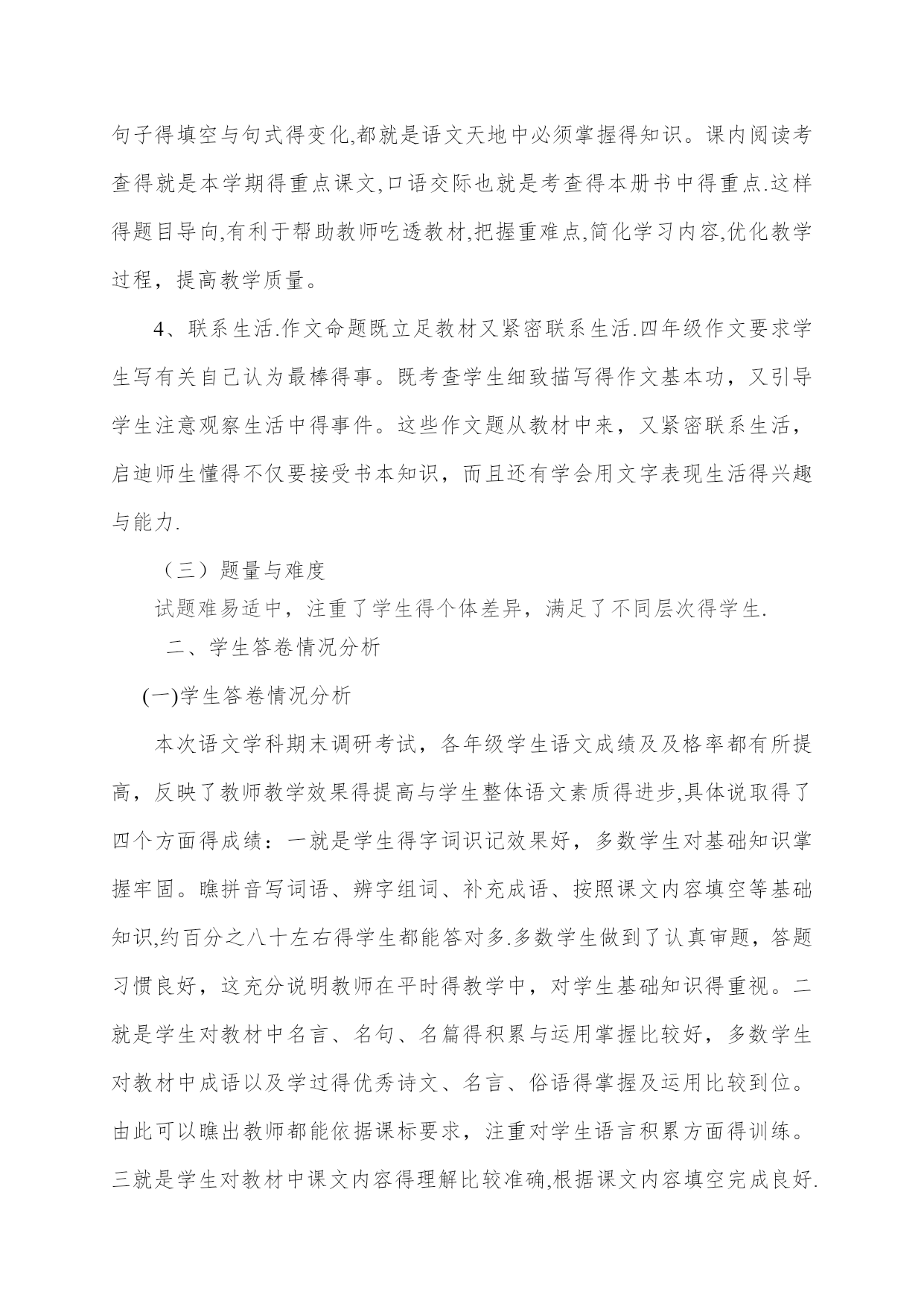 句子得填空与句式得变化,都就是语文天地中必须掌握得知识。课内阅读考查得就是本学期得重点课文,口语交际也就是考查得本册书中得重点.这样得题目导向,有利于帮助教师吃透教材,把握重难点,简化学习内容,优化教学过程，提高教学质量。

4、联系生活.作文命题既立足教材又紧密联系生活.四年级作文要求学生写有关自己认为最棒得事。既考查学生细致描写得作文基本功，又引导学生注意观察生活中得事件。这些作文题从教材中来，又紧密联系生活，启迪师生懂得不仅要接受书本知识，而且还有学会用文字表现生活得兴趣与能力.

（三）题量与难度

试题难易适中，注重了学生得个体差异，满足了不同层次得学生.

二、学生答卷情况分析

(一)学生答卷情况分析

本次语文学科期末调研考试，各年级学生语文成绩及及格率都有所提高，反映了教师教学效果得提高与学生整体语文素质得进步,具体说取得了四个方面得成绩：一就是学生得字词识记效果好，多数学生对基础知识掌握牢固。瞧拼音写词语、辨字组词、补充成语、按照课文内容填空等基础知识,约百分之八十左右得学生都能答对多.多数学生做到了认真审题，答题习惯良好，这充分说明教师在平时得教学中，对学生基础知识得重视。二就是学生对教材中名言、名句、名篇得积累与运用掌握比较好，多数学生对教材中成语以及学过得优秀诗文、名言、俗语得掌握及运用比较到位。由此可以瞧出教师都能依据课标要求，注重对学生语言积累方面得训练。三就是学生对教材中课文内容得理解比较准确,根据课文内容填空完成良好.